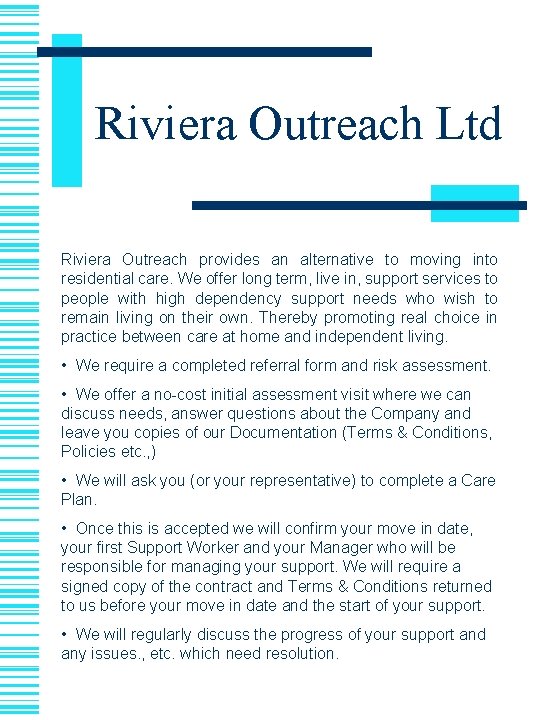 Riviera Outreach Ltd

Riviera Outreach provides an alternative to moving into residential care. We offer long term, live in, support services to people with high dependency support needs who wish to remain living on their own. Thereby promoting real choice in practice between care at home and independent living.

• We require a completed referral form and risk assessment.

• We offer a no-cost initial assessment visit where we can discuss needs, answer questions about the Company and leave you copies of our Documentation (Terms & Conditions, Policies etc.,)

• We will ask you (or your representative) to complete a Care Plan.

• Once this is accepted we will confirm your move in date, your first Support Worker and your Manager who will be responsible for managing your support. We will require a signed copy of the contract and Terms & Conditions returned to us before your move in date and the start of your support.

• We will regularly discuss the progress of your support and any issues., etc. which need resolution.